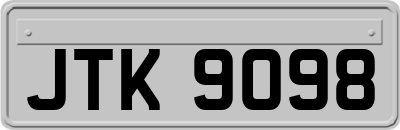 JTK 9098